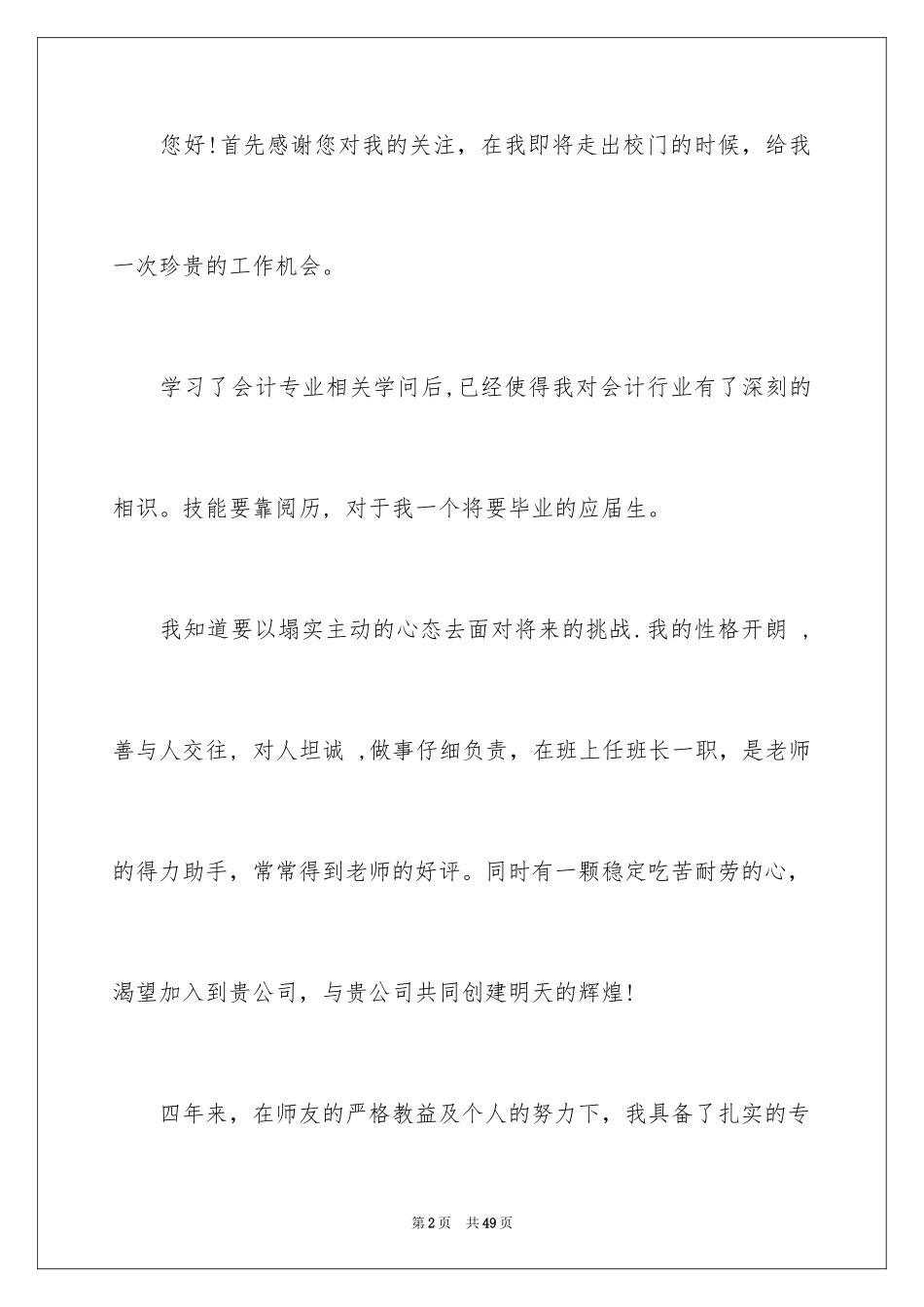 您好!首先感谢您对我的关注，在我即将走出校门的时候，给我一次珍贵的工作机会。

学习了会计专业相关学问后,已经使得我对会计行业有了深刻的相识。技能要靠阅历，对于我一个将要毕业的应届生。

我知道要以塌实主动的心态去面对将来的挑战.我的性格开朗 ，善与人交往，对人坦诚 ,做事仔细负责，在班上任班长一职，是老师的得力助手，常常得到老师的好评。同时有一颗稳定吃苦耐劳的心，渴望加入到贵公司，与贵公司共同创建明天的辉煌!

四年来，在师友的严格教益及个人的努力下，我具备了扎实的专

第2页 共49页